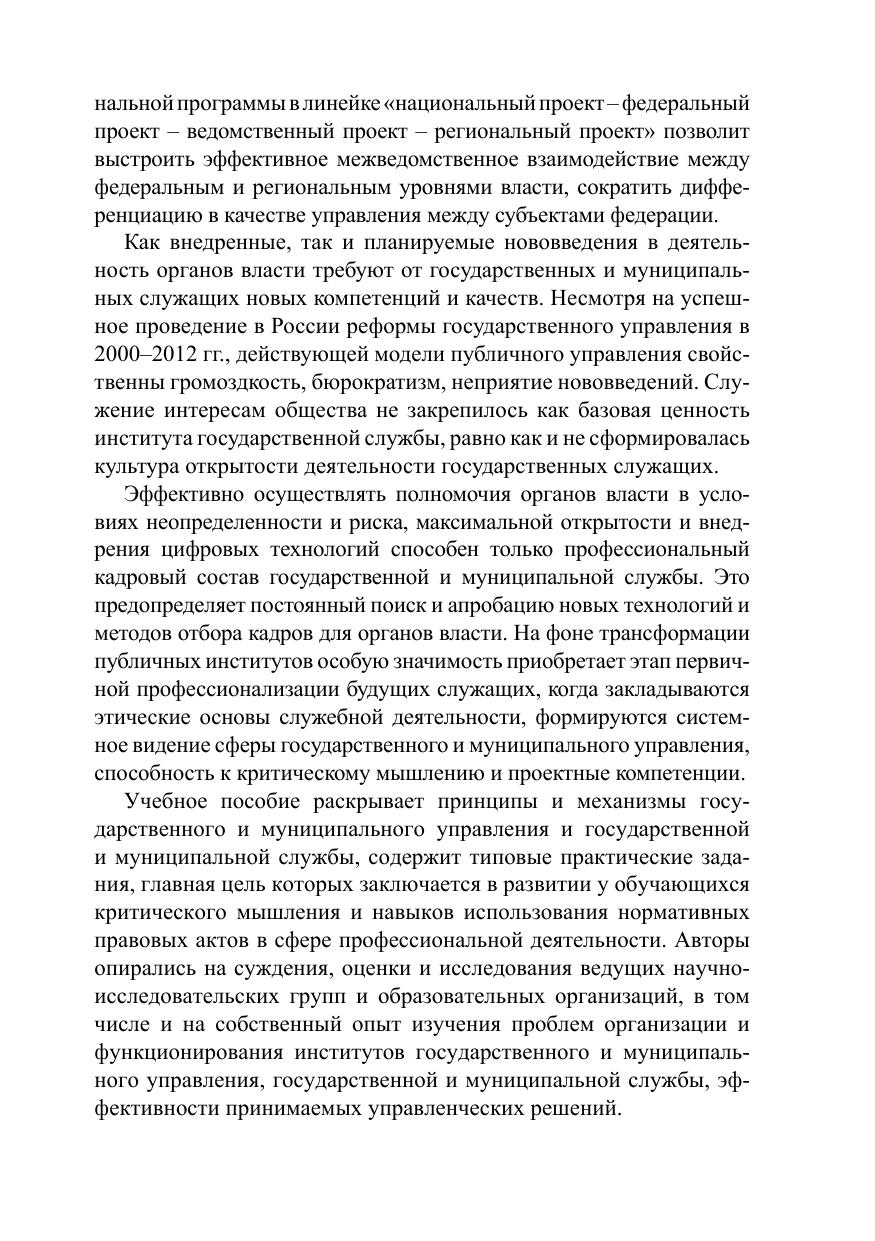 нальной программы в линейке «национальный проект – федеральный проект – ведомственный проект – региональный проект» позволит выстроить эффективное межведомственное взаимодействие между федеральным и региональным уровнями власти, сократить дифференциацию в качестве управления между субъектами федерации.

Как внедренные, так и планируемые нововведения в деятельность органов власти требуют от государственных и муниципальных служащих новых компетенций и качеств. Несмотря на успешное проведение в России реформы государственного управления в 2000–2012 гг., действующей модели публичного управления свойственны громоздкость, бюрократизм, неприятие нововведений. Служение интересам общества не закрепилось как базовая ценность института государственной службы, равно как и не сформировалась культура открытости деятельности государственных служащих.

Эффективно осуществлять полномочия органов власти в условиях неопределенности и риска, максимальной открытости и внедрения цифровых технологий способен только профессиональный кадровый состав государственной и муниципальной службы. Это предопределяет постоянный поиск и апробацию новых технологий и методов отбора кадров для органов власти. На фоне трансформации публичных институтов особую значимость приобретает этап первичной профессионализации будущих служащих, когда закладываются этические основы служебной деятельности, формируются системное видение сферы государственного и муниципального управления, способность к критическому мышлению и проектные компетенции.

Учебное пособие раскрывает принципы и механизмы государственного и муниципального управления и государственной и муниципальной службы, содержит типовые практические задания, главная цель которых заключается в развитии у обучающихся критического мышления и навыков использования нормативных правовых актов в сфере профессиональной деятельности. Авторы опирались на суждения, оценки и исследования ведущих научно-исследовательских групп и образовательных организаций, в том числе и на собственный опыт изучения проблем организации и функционирования институтов государственного и муниципального управления, государственной и муниципальной службы, эффективности принимаемых управленческих решений.